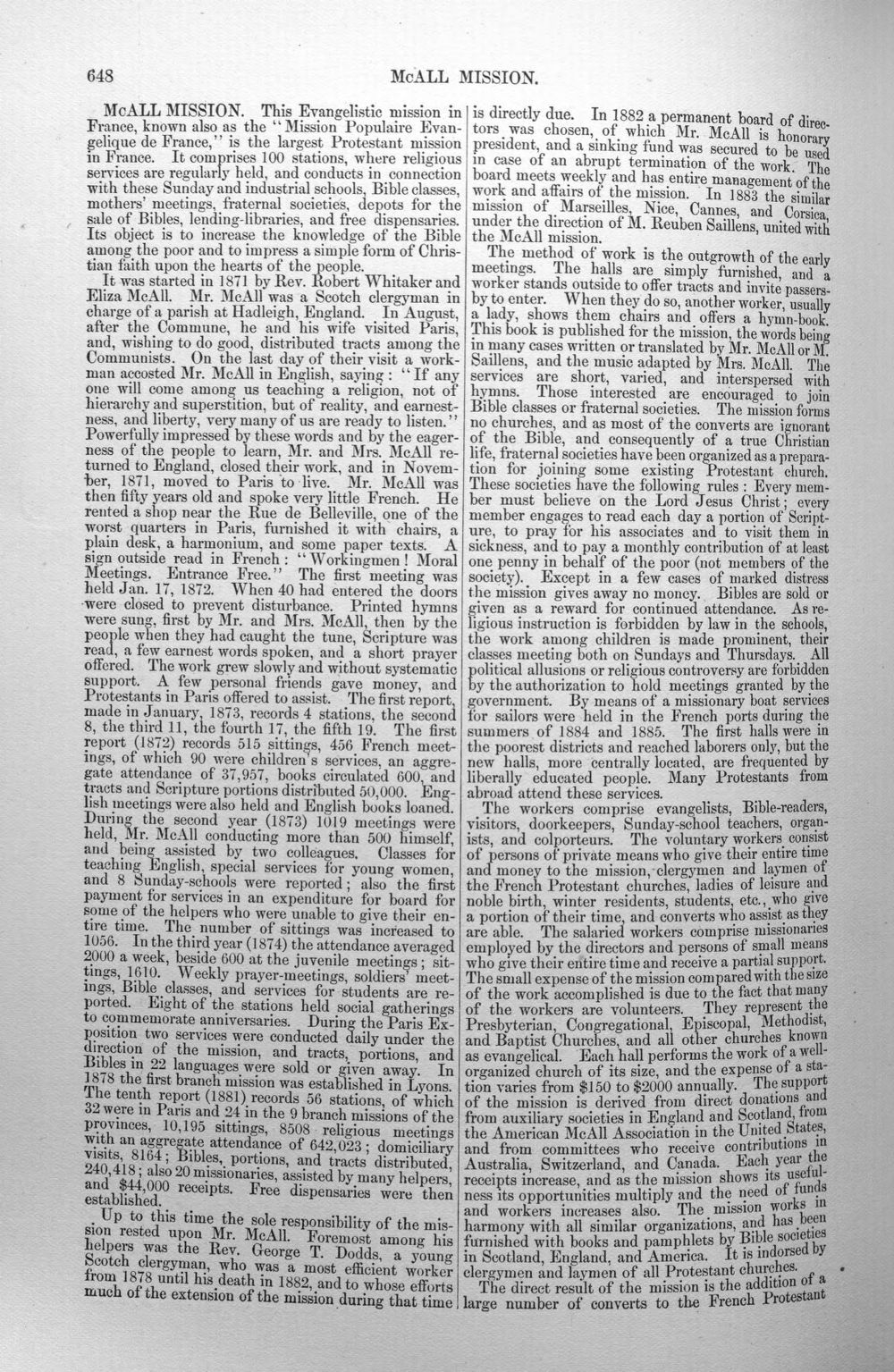 648 McALL MISSION.

McALL MISSION. This Evangelistic mission in France, known also as the "Mission Populaire Evangelique de France," is the largest Protestant mission in France. It comprises 100 stations, where religious services are regularly held, and conducts in connection with these Sunday and industrial schools, Bible classes, mothers' meetings, fraternal societies, depots for the sale of Bibles, lending-libraries, and free dispensaries. Its object is to increase the knowledge of the Bible among the poor and to impress a simple form of Christian faith upon the hearts of the people.

It was started in 1871 by Rev. Robert Whitaker and Eliza McAll. Mr. McAll was a Scotch clergyman in charge of a parish at Hadleigh, England. In August, after the Commune, he and his wife visited Paris, and, wishing to do good, distributed tracts among the Communists. On the last day of their visit a workman accosted Mr. McAll in English, saying: "If any one will come among us teaching a religion, not of hierarchy and superstition, but of reality, and earnestness, and liberty, very many of us are ready to listen." Powerfully impressed by these words and by the eagerness of the people to learn, Mr. and Mrs. McAll returned to England, closed their work, and in November, 1871, moved to Paris to live. Mr. McAll was then fifty years old and spoke very little French. He rented a shop near the Rue de Belleville, one of the worst quarters in Paris, furnished it with chairs, a plain desk, a harmonium, and some paper texts. A sign outside read in French: "Workingmen! Moral Meetings. Entrance Free." The first meeting was held Jan. 17, 1872. When 40 had entered the doors were closed to prevent disturbance. Printed hymns were sung, first by Mr. and Mrs. McAll, then by the people when they had caught the tune, Scripture was read, a few earnest words spoken, and a short prayer offered. The work grew slowly and without systematic support. A few personal friends gave money, and Protestants in Paris offered to assist. The first report, made in January, 1873, records 4 stations, the second 8, the third 11, the fourth 17, the fifth 19. The first report (1872) records 515 sittings, 456 French meetings, of which 90 were children's services, an aggregate attendance of 37,957, books circulated 600, and tracts and Scripture portions distributed 50,000. English meetings were also held and English books loaned. During the second year (1873) 1019 meetings were held, Mr. McAll conducting more than 500 himself, and being assisted by two colleagues. Classes for teaching English, special services for young women, and 8 Sunday-schools were reported; also the first payment for services in an expenditure for board for some of the helpers who were unable to give their entire time. The number of sittings was increased to 1056. In the third year (1874) the attendance averaged 2000 a week, beside 600 at the juvenile meetings; sittings, 1610. Weekly prayer-meetings, soldiers' meetings, Bible classes, and services for students are reported. Eight of the stations held social gatherings to commemorate anniversaries. During the Paris Exposition two services were conducted daily under the direction of the mission, and tracts, portions, and Bibles in 22 languages were sold or given away. In 1878 the first branch mission was established in Lyons. The tenth report (1881) records 56 stations, of which 32 were in Paris and 24 in the 9 branch missions of the provinces, 10,195 sittings, 8508 religious meetings with an aggregate attendance of 642,023; domiciliary visits, 8164; Bibles, portions, and tracts distributed, 240,418; also 20 missionaries, assisted by many helpers, and $44,000 receipts. Free dispensaries were then established.

Up to this time the sole responsibility of the mission rested upon Mr. McAll. Foremost among his helpers was the Rev. George T. Dodds, a young Scotch clergyman, who was a most efficient worker from 1878 until his death in 1882, and to whose efforts much of the extension of the mission during that time is directly due. In 1882 a permanent board of directors was chosen, of which Mr. McAll is honorary president, and a sinking fund was secured to be used in case of an abrupt termination of the work. The board meets weekly and has entire management of the work and affairs of the mission. In 1883 the similar mission of Marseilles, Nice, Cannes, and Corsica, under the direction of M. Reuben Saillens, united with the McAll mission.

The method of work is the outgrowth of the early meetings. The halls are simply furnished, and a worker stands outside to offer tracts and invite passers-by to enter. When they do so, another worker, usually a lady, shows them chairs and offers a hymn-book. This book is published for the mission, the words being in many cases written or translated by Mr. McAll or M. Saillens, and the music adapted by Mrs. McAll. The services are short, varied, and interspersed with hymns. Those interested are encouraged to join Bible classes or fraternal societies. The mission forms no churches, and as most of the converts are ignorant of the Bible, and consequently of a true Christian life, fraternal societies have been organized as a preparation for joining some existing Protestant church. These societies have the following rules: Every member must believe on the Lord Jesus Christ; every member engages to read each day a portion of Scripture, to pray for his associates and to visit them in sickness, and to pay a monthly contribution of at least one penny in behalf of the poor (not members of the society). Except in a few cases of marked distress the mission gives away no money. Bibles are sold or given as a reward for continued attendance. As religious instruction is forbidden by law in the schools, the work among children is made prominent, their classes meeting both on Sundays and Thursdays. All political allusions or religious controversy are forbidden by the authorization to hold meetings granted by the government. By means of a missionary boat services for sailors were held in the French ports during the summers of 1884 and 1885. The first halls were in the poorest districts and reached laborers only, but the new halls, more centrally located, are frequented by liberally educated people. Many Protestants from abroad attend these services.

The workers comprise evangelists, Bible-readers, visitors, doorkeepers, Sunday-school teachers, organists, and colporteurs. The voluntary workers consist of persons of private means who give their entire time and money to the mission, clergymen and laymen of the French Protestant churches, ladies of leisure and noble birth, winter residents, students, etc., who give a portion of their time, and converts who assist as they are able. The salaried workers comprise missionaries employed by the directors and persons of small means who give their entire time and receive a partial support. The small expense of the mission compared with the size of the work accomplished is due to the fact that many of the workers are volunteers. They represent the Presbyterian, Congregational, Episcopal, Methodist, and Baptist Churches, and all other churches known as evangelical. Each hall performs the work of a well-organized church of its size, and the expense of a station varies from $150 to $2000 annually. The support of the mission is derived from direct donations and from auxiliary societies in England and Scotland, from the American McAll Association in the United States, and from committees who receive contributions in Australia, Switzerland, and Canada. Each year the receipts increase, and as the mission shows its usefulness its opportunities multiply and the need of funds and workers increases also. The mission works in harmony with all similar organizations, and has been furnished with books and pamphlets by Bible societies in Scotland, England, and America. It is indorsed by clergymen and laymen of all Protestant churches.

The direct result of the mission is the addition of a large number of converts to the French Protestant